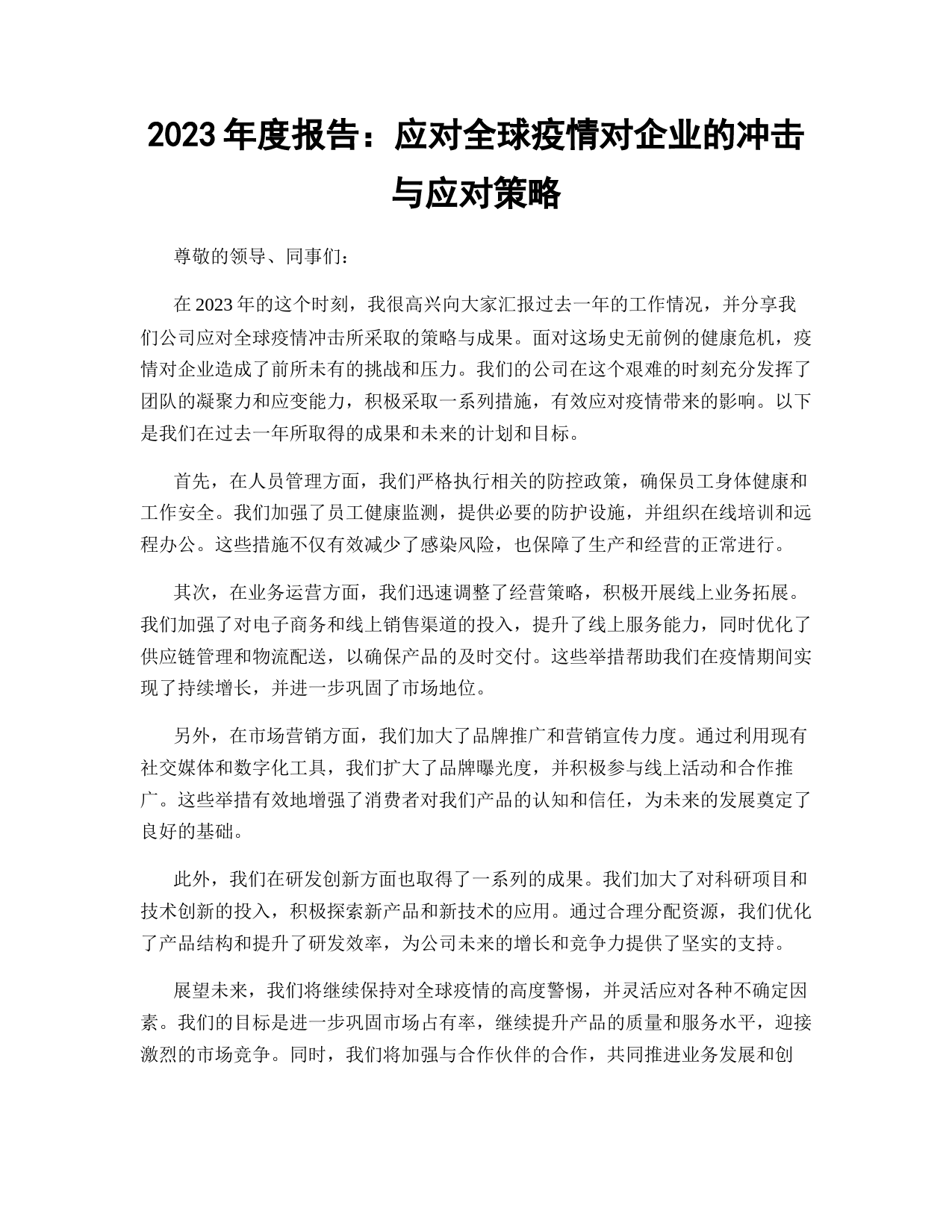 2023 年度报告：应对全球疫情对企业的冲击与应对策略

尊敬的领导、同事们：

在 2023 年的这个时刻，我很高兴向大家汇报过去一年的工作情况，并分享我们公司应对全球疫情冲击所采取的策略与成果。面对这场史无前例的健康危机，疫情对企业造成了前所未有的挑战和压力。我们的公司在这个艰难的时刻充分发挥了团队的凝聚力和应变能力，积极采取一系列措施，有效应对疫情带来的影响。以下是我们在过去一年所取得的成果和未来的计划和目标。

首先，在人员管理方面，我们严格执行相关的防控政策，确保员工身体健康和工作安全。我们加强了员工健康监测，提供必要的防护设施，并组织在线培训和远程办公。这些措施不仅有效减少了感染风险，也保障了生产和经营的正常进行。

其次，在业务运营方面，我们迅速调整了经营策略，积极开展线上业务拓展。我们加强了对电子商务和线上销售渠道的投入，提升了线上服务能力，同时优化了供应链管理和物流配送，以确保产品的及时交付。这些举措帮助我们在疫情期间实现了持续增长，并进一步巩固了市场地位。

另外，在市场营销方面，我们加大了品牌推广和营销宣传力度。通过利用现有社交媒体和数字化工具，我们扩大了品牌曝光度，并积极参与线上活动和合作推广。这些举措有效地增强了消费者对我们产品的认知和信任，为未来的发展奠定了良好的基础。

此外，我们在研发创新方面也取得了一系列的成果。我们加大了对科研项目和技术创新的投入，积极探索新产品和新技术的应用。通过合理分配资源，我们优化了产品结构和提升了研发效率，为公司未来的增长和竞争力提供了坚实的支持。

展望未来，我们将继续保持对全球疫情的高度警惕，并灵活应对各种不确定因素。我们的目标是进一步巩固市场占有率，继续提升产品的质量和服务水平，迎接激烈的市场竞争。同时，我们将加强与合作伙伴的合作，共同推进业务发展和创